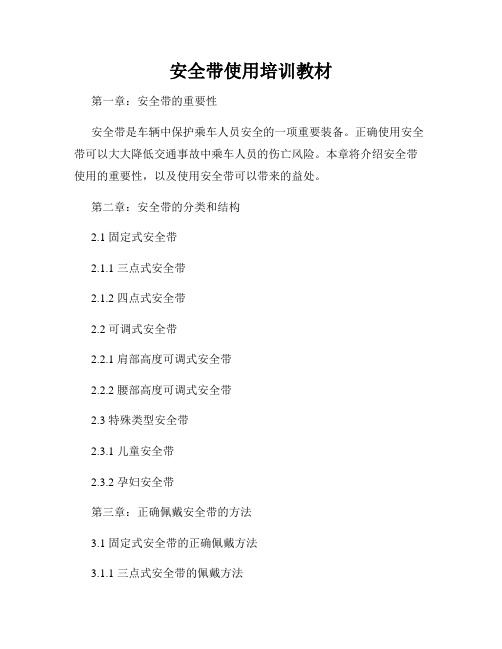 安全带使用培训教材

第一章：安全带的重要性

安全带是车辆中保护乘车人员安全的一项重要装备。正确使用安全带可以大大降低交通事故中乘车人员的伤亡风险。本章将介绍安全带使用的重要性，以及使用安全带可以带来的益处。

第二章：安全带的分类和结构

2.1 固定式安全带

2.1.1 三点式安全带

2.1.2 四点式安全带

2.2 可调式安全带

2.2.1 肩部高度可调式安全带

2.2.2 腰部高度可调式安全带

2.3 特殊类型安全带

2.3.1 儿童安全带

2.3.2 孕妇安全带

第三章：正确佩戴安全带的方法

3.1 固定式安全带的正确佩戴方法

3.1.1 三点式安全带的佩戴方法